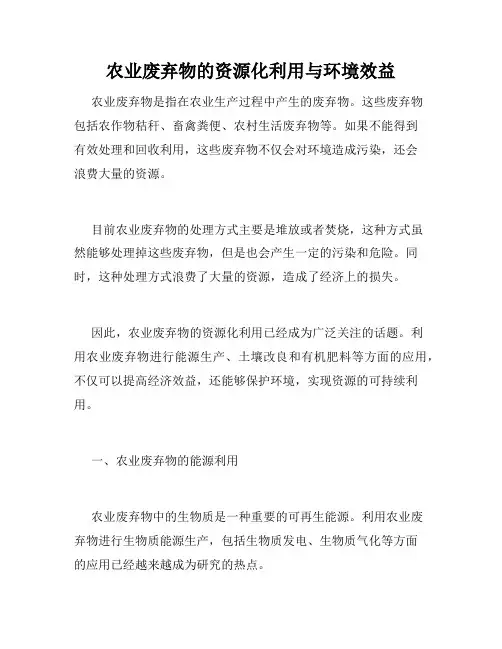 农业废弃物的资源化利用与环境效益

农业废弃物是指在农业生产过程中产生的废弃物。这些废弃物包括农作物秸秆、畜禽粪便、农村生活废弃物等。如果不能得到有效处理和回收利用，这些废弃物不仅会对环境造成污染，还会浪费大量的资源。

目前农业废弃物的处理方式主要是堆放或者焚烧，这种方式虽然能够处理掉这些废弃物，但是也会产生一定的污染和危险。同时，这种处理方式浪费了大量的资源，造成了经济上的损失。

因此，农业废弃物的资源化利用已经成为广泛关注的话题。利用农业废弃物进行能源生产、土壤改良和有机肥料等方面的应用，不仅可以提高经济效益，还能够保护环境，实现资源的可持续利用。

一、农业废弃物的能源利用

农业废弃物中的生物质是一种重要的可再生能源。利用农业废弃物进行生物质能源生产，包括生物质发电、生物质气化等方面的应用已经越来越成为研究的热点。